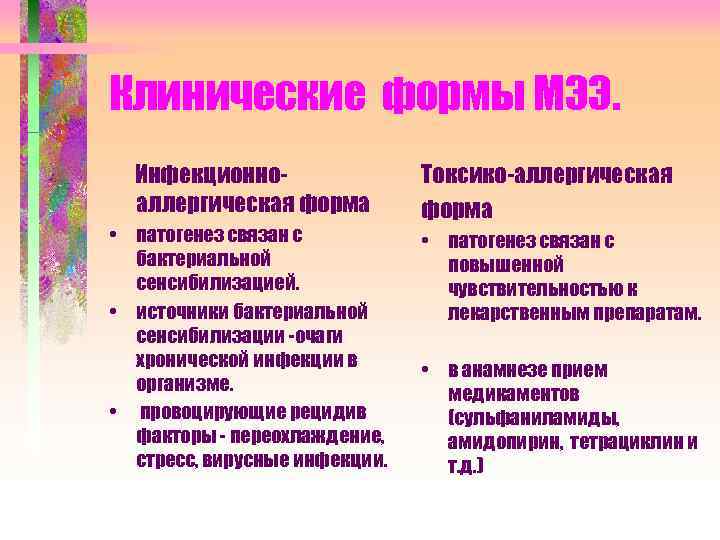 Клинические формы МЭЭ.

Инфекционно-аллергическая форма

• патогенез связан с бактериальной сенсибилизацией.

• источники бактериальной сенсибилизации -очаги хронической инфекции в организме.

• провоцирующие рецидив факторы - переохлаждение, стресс, вирусные инфекции.

Токсико-аллергическая форма

• патогенез связан с повышенной чувствительностью к лекарственным препаратам.

• в анамнезе прием медикаментов (сульфаниламиды, амидопирин, тетрациклин и т.д.)